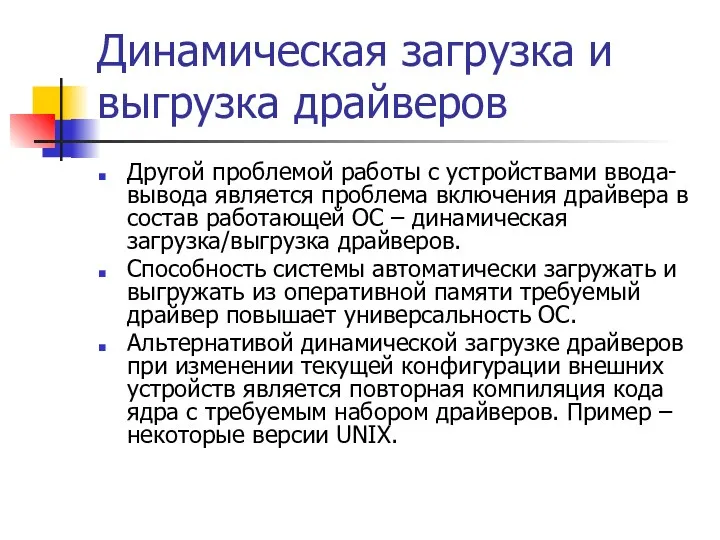 Динамическая загрузка и выгрузка драйверов

Другой проблемой работы с устройствами ввода-вывода является проблема включения драйвера в состав работающей ОС – динамическая загрузка/выгрузка драйверов.

Способность системы автоматически загружать и выгружать из оперативной памяти требуемый драйвер повышает универсальность ОС.

Альтернативой динамической загрузке драйверов при изменении текущей конфигурации внешних устройств является повторная компиляция кода ядра с требуемым набором драйверов. Пример – некоторые версии UNIX.